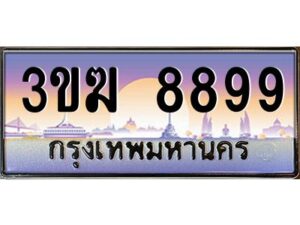 3ขฆ 8899
กรุงเทพมหานคร